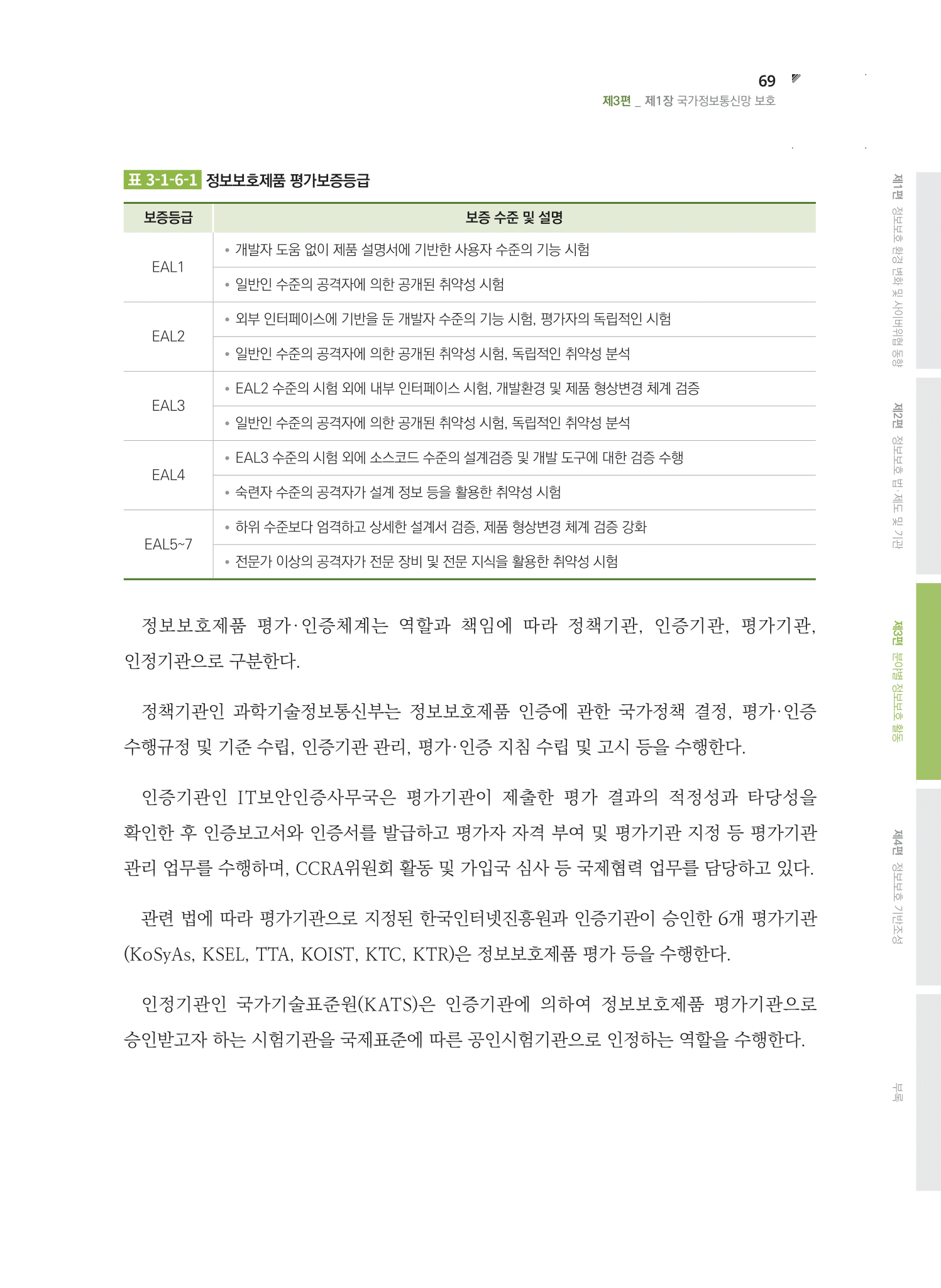 69
제3편 _ 제1장 국가정보통신망 보호

표 3-1-6-1 정보보호제품 평가보증등급

| 보증등급 | 보증 수준 및 설명 |
|---|---|
| EAL1 | • 개발자 도움 없이 제품 설명서에 기반한 사용자 수준의 기능 시험 |
| | • 일반인 수준의 공격자에 의한 공개된 취약성 시험 |
| EAL2 | • 외부 인터페이스에 기반을 둔 개발자 수준의 기능 시험, 평가자의 독립적인 시험 |
| | • 일반인 수준의 공격자에 의한 공개된 취약성 시험, 독립적인 취약성 분석 |
| EAL3 | • EAL2 수준의 시험 외에 내부 인터페이스 시험, 개발환경 및 제품 형상변경 체계 검증 |
| | • 일반인 수준의 공격자에 의한 공개된 취약성 시험, 독립적인 취약성 분석 |
| EAL4 | • EAL3 수준의 시험 외에 소스코드 수준의 설계검증 및 개발 도구에 대한 검증 수행 |
| | • 숙련자 수준의 공격자가 설계 정보 등을 활용한 취약성 시험 |
| EAL5~7 | • 하위 수준보다 엄격하고 상세한 설계서 검증, 제품 형상변경 체계 검증 강화 |
| | • 전문가 이상의 공격자가 전문 장비 및 전문 지식을 활용한 취약성 시험 |

정보보호제품 평가·인증체계는 역할과 책임에 따라 정책기관, 인증기관, 평가기관, 인정기관으로 구분한다.

정책기관인 과학기술정보통신부는 정보보호제품 인증에 관한 국가정책 결정, 평가·인증 수행규정 및 기준 수립, 인증기관 관리, 평가·인증 지침 수립 및 고시 등을 수행한다.

인증기관인 IT보안인증사무국은 평가기관이 제출한 평가 결과의 적정성과 타당성을 확인한 후 인증보고서와 인증서를 발급하고 평가자 자격 부여 및 평가기관 지정 등 평가기관 관리 업무를 수행하며, CCRA위원회 활동 및 가입국 심사 등 국제협력 업무를 담당하고 있다.

관련 법에 따라 평가기관으로 지정된 한국인터넷진흥원과 인증기관이 승인한 6개 평가기관(KoSyAs, KSEL, TTA, KOIST, KTC, KTR)은 정보보호제품 평가 등을 수행한다.

인정기관인 국가기술표준원(KATS)은 인증기관에 의하여 정보보호제품 평가기관으로 승인받고자 하는 시험기관을 국제표준에 따른 공인시험기관으로 인정하는 역할을 수행한다.

제1편 정보보호 환경 변화 및 사이버위협 동향
제2편 정보보호 법·제도 및 기관
제3편 분야별 정보보호 활동
제4편 정보보호 기반조성
부록